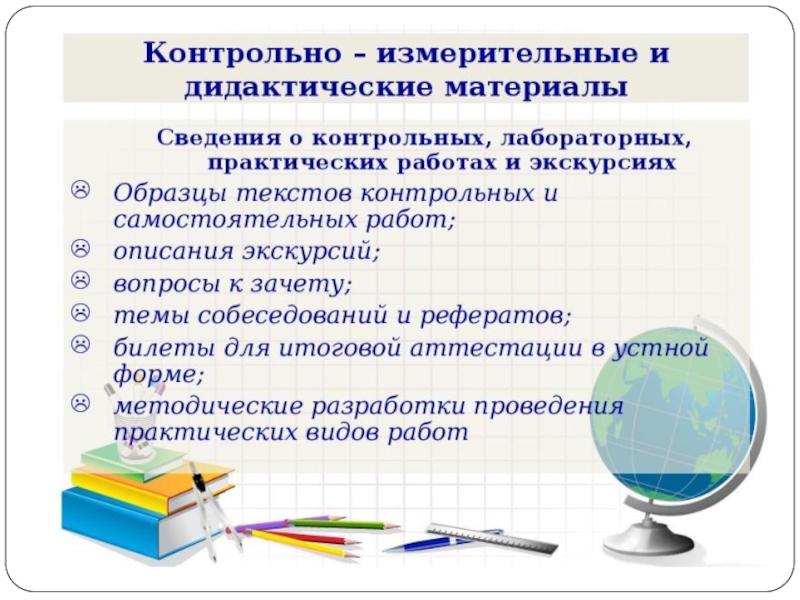 Контрольно – измерительные и дидактические материалы

Сведения о контрольных, лабораторных, практических работах и экскурсиях

☹ Образцы текстов контрольных и самостоятельных работ;
☹ описания экскурсий;
☹ вопросы к зачету;
☹ темы собеседований и рефератов;
☹ билеты для итоговой аттестации в устной форме;
☹ методические разработки проведения практических видов работ